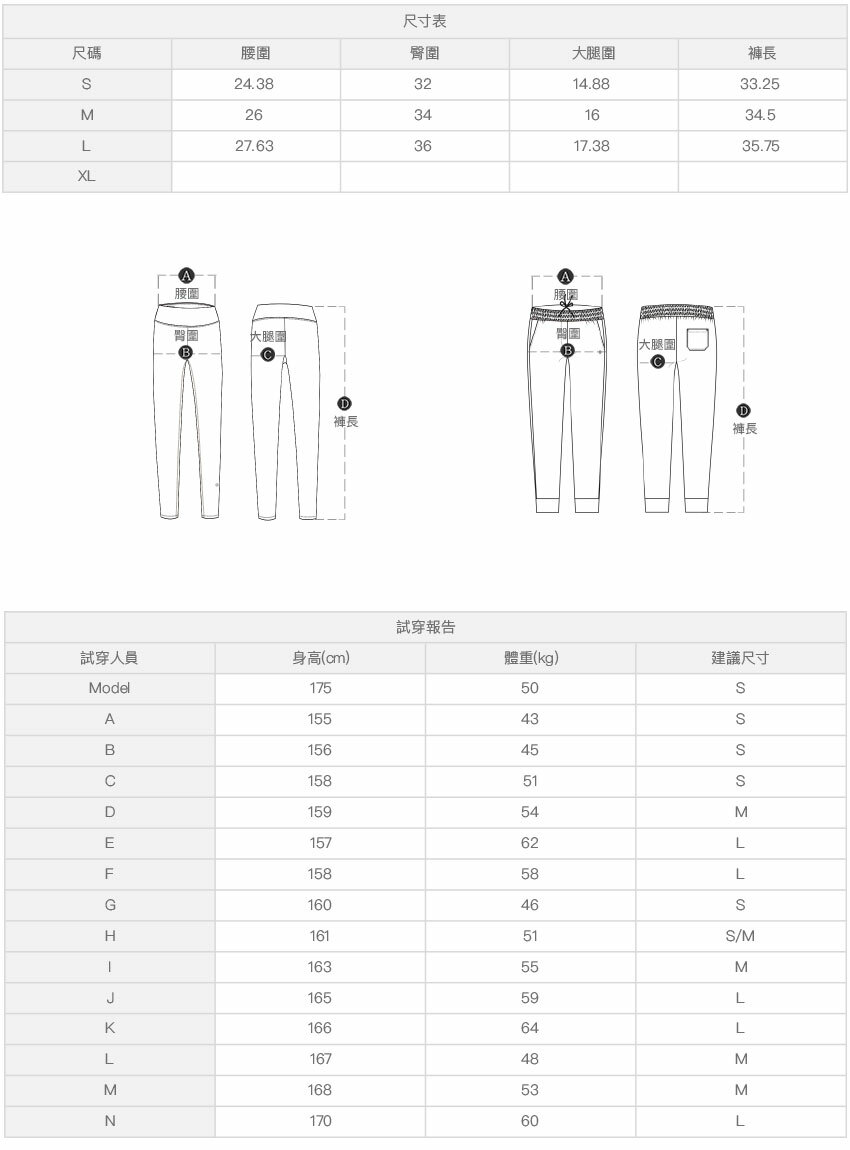 尺寸表

| 尺碼 | 腰圍 | 臀圍 | 大腿圍 | 褲長 |
|---|---|---|---|---|
| S | 24.38 | 32 | 14.88 | 33.25 |
| M | 26 | 34 | 16 | 34.5 |
| L | 27.63 | 36 | 17.38 | 35.75 |
| XL | | | | |

A
腰圍
臀圍
B
大腿圍
C
D
褲長

A
腰圍
臀圍
B
大腿圍
C
D
褲長

試穿報告

| 試穿人員 | 身高(cm) | 體重(kg) | 建議尺寸 |
|---|---|---|---|
| Model | 175 | 50 | S |
| A | 155 | 43 | S |
| B | 156 | 45 | S |
| C | 158 | 51 | S |
| D | 159 | 54 | M |
| E | 157 | 62 | L |
| F | 158 | 58 | L |
| G | 160 | 46 | S |
| H | 161 | 51 | S/M |
| I | 163 | 55 | M |
| J | 165 | 59 | L |
| K | 166 | 64 | L |
| L | 167 | 48 | M |
| M | 168 | 53 | M |
| N | 170 | 60 | L |